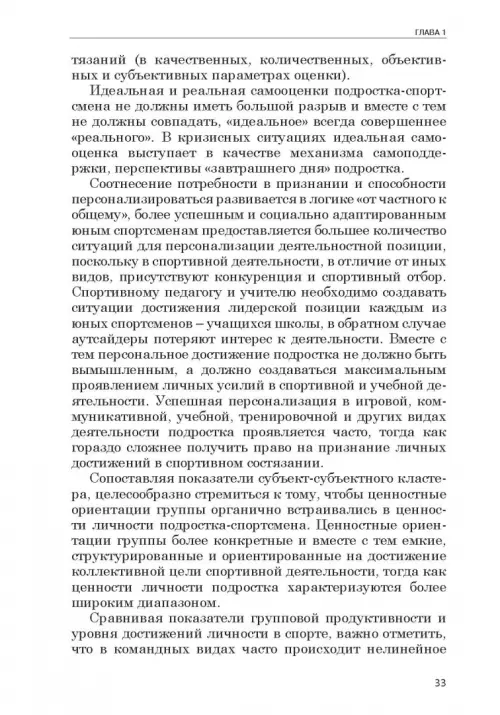 ГЛАВА 1

тязаний (в качественных, количественных, объективных и субъективных параметрах оценки).

Идеальная и реальная самооценки подростка-спортсмена не должны иметь большой разрыв и вместе с тем не должны совпадать, «идеальное» всегда совершеннее «реального». В кризисных ситуациях идеальная самооценка выступает в качестве механизма самоподдержки, перспективы «завтрашнего дня» подростка.

Соотнесение потребности в признании и способности персонализироваться развивается в логике «от частного к общему», более успешным и социально адаптированным юным спортсменам предоставляется большее количество ситуаций для персонализации деятельностной позиции, поскольку в спортивной деятельности, в отличие от иных видов, присутствуют конкуренция и спортивный отбор. Спортивному педагогу и учителю необходимо создавать ситуации достижения лидерской позиции каждым из юных спортсменов – учащихся школы, в обратном случае аутсайдеры потеряют интерес к деятельности. Вместе с тем персональное достижение подростка не должно быть вымышленным, а должно создаваться максимальным проявлением личных усилий в спортивной и учебной деятельности. Успешная персонализация в игровой, коммуникативной, учебной, тренировочной и других видах деятельности подростка проявляется часто, тогда как гораздо сложнее получить право на признание личных достижений в спортивном состязании.

Сопоставляя показатели субъект-субъектного кластера, целесообразно стремиться к тому, чтобы ценностные ориентации группы органично встраивались в ценности личности подростка-спортсмена. Ценностные ориентации группы более конкретные и вместе с тем емкие, структурированные и ориентированные на достижение коллективной цели спортивной деятельности, тогда как ценности личности подростка характеризуются более широким диапазоном.

Сравнивая показатели групповой продуктивности и уровня достижений личности в спорте, важно отметить, что в командных видах часто происходит нелинейное

33